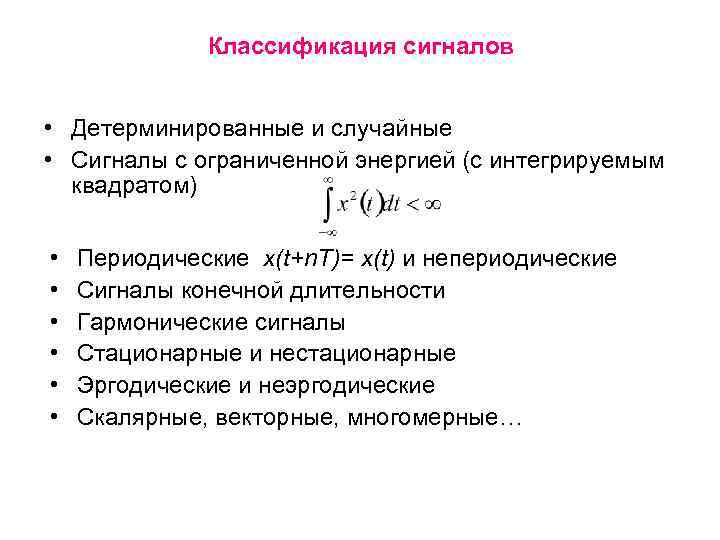 Классификация сигналов

• Детерминированные и случайные
• Сигналы с ограниченной энергией (с интегрируемым квадратом) $\int_{-\infty}^{\infty} x^2(t)dt < \infty$
• Периодические $x(t+nT)= x(t)$ и непериодические
• Сигналы конечной длительности
• Гармонические сигналы
• Стационарные и нестационарные
• Эргодические и неэргодические
• Скалярные, векторные, многомерные…